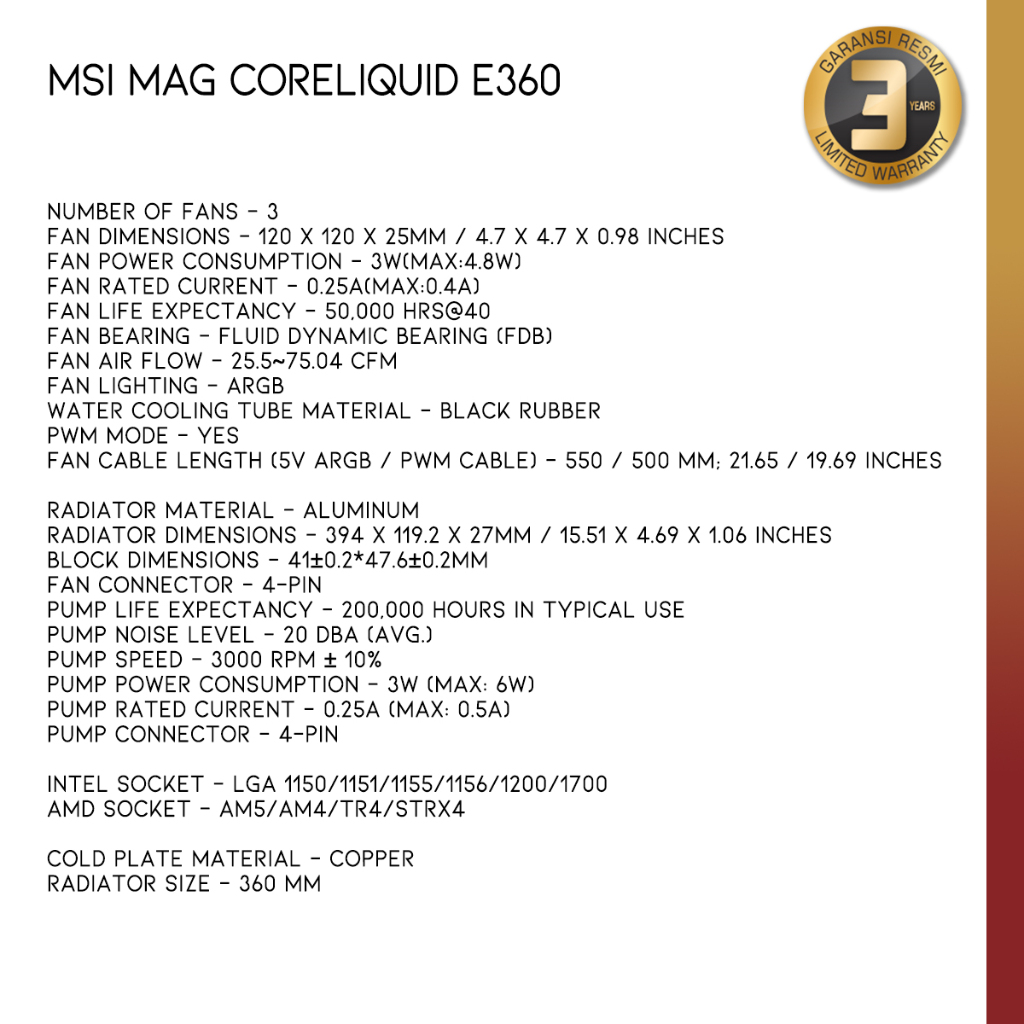 MSI MAG CORELIQUID E360

GARANSI RESMI
3
YEARS
LIMITED WARRANTY

NUMBER OF FANS - 3
FAN DIMENSIONS - 120 X 120 X 25MM / 4.7 X 4.7 X 0.98 INCHES
FAN POWER CONSUMPTION - 3W(MAX:4.8W)
FAN RATED CURRENT - 0.25A(MAX:0.4A)
FAN LIFE EXPECTANCY - 50,000 HRS@40
FAN BEARING - FLUID DYNAMIC BEARING (FDB)
FAN AIR FLOW - 25.5~75.04 CFM
FAN LIGHTING - ARGB
WATER COOLING TUBE MATERIAL - BLACK RUBBER
PWM MODE - YES
FAN CABLE LENGTH (5V ARGB / PWM CABLE) - 550 / 500 MM; 21.65 / 19.69 INCHES

RADIATOR MATERIAL - ALUMINUM
RADIATOR DIMENSIONS - 394 X 119.2 X 27MM / 15.51 X 4.69 X 1.06 INCHES
BLOCK DIMENSIONS - 41±0.2*47.6±0.2MM
FAN CONNECTOR - 4-PIN
PUMP LIFE EXPECTANCY - 200,000 HOURS IN TYPICAL USE
PUMP NOISE LEVEL - 20 DBA (AVG.)
PUMP SPEED - 3000 RPM ± 10%
PUMP POWER CONSUMPTION - 3W (MAX: 6W)
PUMP RATED CURRENT - 0.25A (MAX: 0.5A)
PUMP CONNECTOR - 4-PIN

INTEL SOCKET - LGA 1150/1151/1155/1156/1200/1700
AMD SOCKET - AM5/AM4/TR4/STRX4

COLD PLATE MATERIAL - COPPER
RADIATOR SIZE - 360 MM